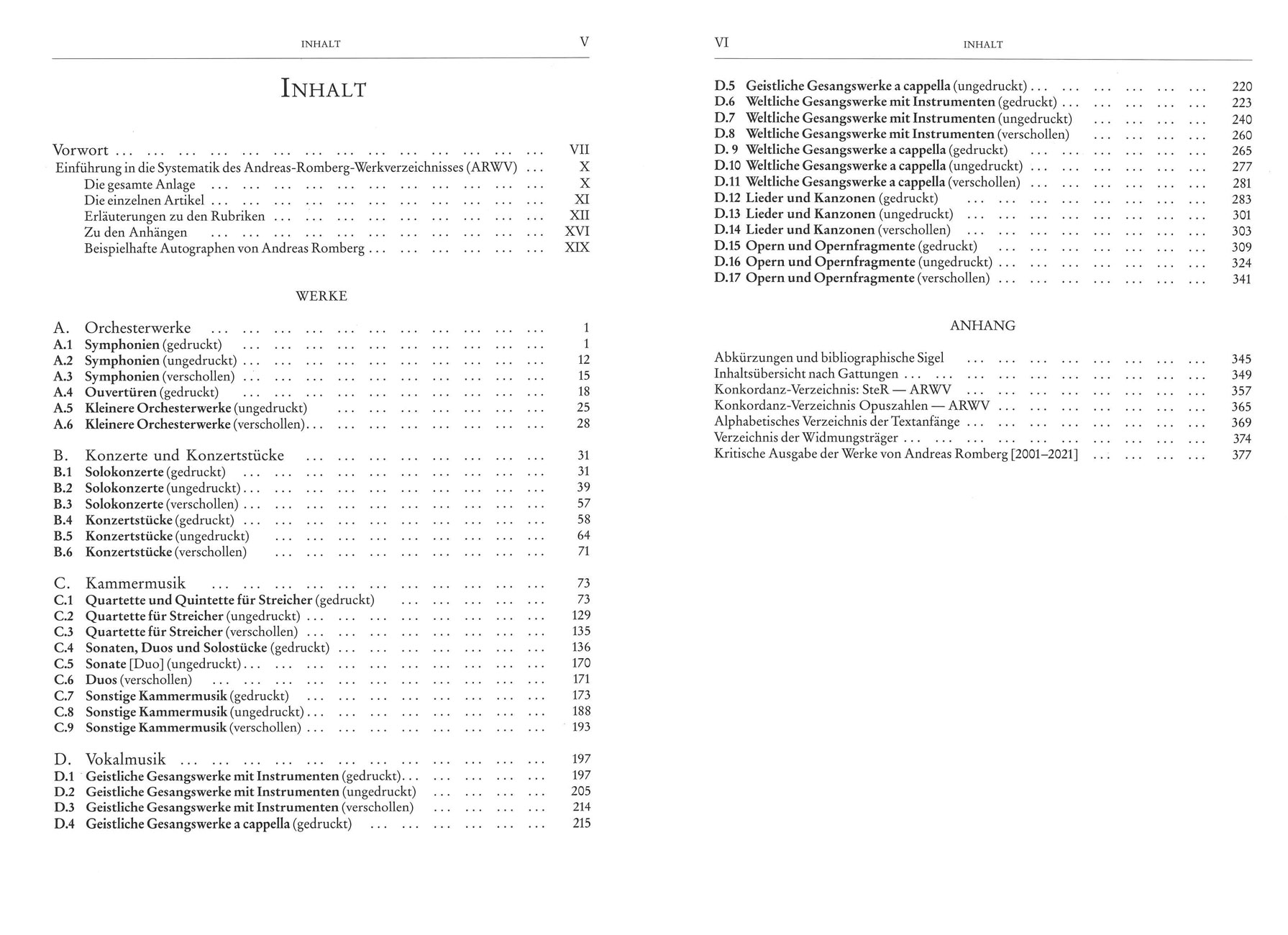 INHALT V

INHALT

Vorwort ... VII
Einführung in die Systematik des Andreas-Romberg-Werkverzeichnisses (ARWV) ... X
Die gesamte Anlage ... X
Die einzelnen Artikel ... XI
Erläuterungen zu den Rubriken ... XII
Zu den Anhängen ... XVI
Beispielhafte Autographen von Andreas Romberg ... XIX

WERKE

A. Orchesterwerke ... 1
A.1 Symphonien (gedruckt) ... 1
A.2 Symphonien (ungedruckt) ... 12
A.3 Symphonien (verschollen) ... 15
A.4 Ouvertüren (gedruckt) ... 18
A.5 Kleinere Orchesterwerke (ungedruckt) ... 25
A.6 Kleinere Orchesterwerke (verschollen) ... 28

B. Konzerte und Konzertstücke ... 31
B.1 Solokonzerte (gedruckt) ... 31
B.2 Solokonzerte (ungedruckt) ... 39
B.3 Solokonzerte (verschollen) ... 57
B.4 Konzertstücke (gedruckt) ... 58
B.5 Konzertstücke (ungedruckt) ... 64
B.6 Konzertstücke (verschollen) ... 71

C. Kammermusik ... 73
C.1 Quartette und Quintette für Streicher (gedruckt) ... 73
C.2 Quartette für Streicher (ungedruckt) ... 129
C.3 Quartette für Streicher (verschollen) ... 135
C.4 Sonaten, Duos und Solostücke (gedruckt) ... 136
C.5 Sonate [Duo] (ungedruckt) ... 170
C.6 Duos (verschollen) ... 171
C.7 Sonstige Kammermusik (gedruckt) ... 173
C.8 Sonstige Kammermusik (ungedruckt) ... 188
C.9 Sonstige Kammermusik (verschollen) ... 193

D. Vokalmusik ... 197
D.1 Geistliche Gesangswerke mit Instrumenten (gedruckt) ... 197
D.2 Geistliche Gesangswerke mit Instrumenten (ungedruckt) ... 205
D.3 Geistliche Gesangswerke mit Instrumenten (verschollen) ... 214
D.4 Geistliche Gesangswerke a cappella (gedruckt) ... 215

VI INHALT

D.5 Geistliche Gesangswerke a cappella (ungedruckt) ... 220
D.6 Weltliche Gesangswerke mit Instrumenten (gedruckt) ... 223
D.7 Weltliche Gesangswerke mit Instrumenten (ungedruckt) ... 240
D.8 Weltliche Gesangswerke mit Instrumenten (verschollen) ... 260
D. 9 Weltliche Gesangswerke a cappella (gedruckt) ... 265
D.10 Weltliche Gesangswerke a cappella (ungedruckt) ... 277
D.11 Weltliche Gesangswerke a cappella (verschollen) ... 281
D.12 Lieder und Kanzonen (gedruckt) ... 283
D.13 Lieder und Kanzonen (ungedruckt) ... 301
D.14 Lieder und Kanzonen (verschollen) ... 303
D.15 Opern und Opernfragmente (gedruckt) ... 309
D.16 Opern und Opernfragmente (ungedruckt) ... 324
D.17 Opern und Opernfragmente (verschollen) ... 341

ANHANG

Abkürzungen und bibliographische Sigel ... 345
Inhaltsübersicht nach Gattungen ... 349
Konkordanz-Verzeichnis: SteR — ARWV ... 357
Konkordanz-Verzeichnis Opuszahlen — ARWV ... 365
Alphabetisches Verzeichnis der Textanfänge ... 369
Verzeichnis der Widmungsträger ... 374
Kritische Ausgabe der Werke von Andreas Romberg [2001–2021] ... 377